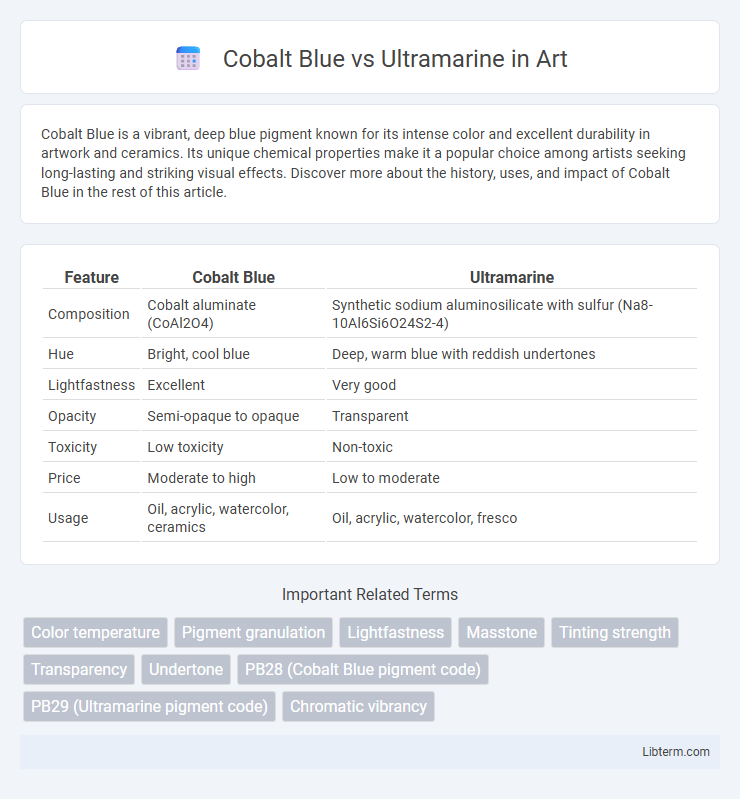 Cobalt Blue vs Ultramarine in Art

Cobalt Blue is a vibrant, deep blue pigment known for its intense color and excellent durability in artwork and ceramics. Its unique chemical properties make it a popular choice among artists seeking long-lasting and striking visual effects. Discover more about the history, uses, and impact of Cobalt Blue in the rest of this article.

| Feature | Cobalt Blue | Ultramarine |
|---|---|---|
| Composition | Cobalt aluminate (CoAl2O4) | Synthetic sodium aluminosilicate with sulfur (Na8-10Al6Si6O24S2-4) |
| Hue | Bright, cool blue | Deep, warm blue with reddish undertones |
| Lightfastness | Excellent | Very good |
| Opacity | Semi-opaque to opaque | Transparent |
| Toxicity | Low toxicity | Non-toxic |
| Price | Moderate to high | Low to moderate |
| Usage | Oil, acrylic, watercolor, ceramics | Oil, acrylic, watercolor, fresco |

Important Related Terms

Color temperature
Pigment granulation
Lightfastness
Masstone
Tinting strength
Transparency
Undertone
PB28 (Cobalt Blue pigment code)
PB29 (Ultramarine pigment code)
Chromatic vibrancy

Libterm.com